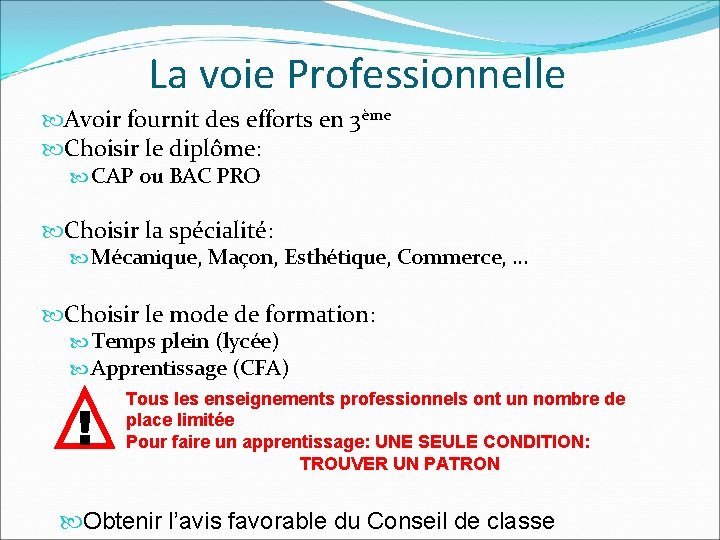 La voie Professionnelle

Avoir fournit des efforts en 3ème

Choisir le diplôme:

CAP ou BAC PRO

Choisir la spécialité:

Mécanique, Maçon, Esthétique, Commerce, …

Choisir le mode de formation:

Temps plein (lycée)

Apprentissage (CFA)

!

Tous les enseignements professionnels ont un nombre de place limitée

Pour faire un apprentissage: UNE SEULE CONDITION: TROUVER UN PATRON

Obtenir l'avis favorable du Conseil de classe